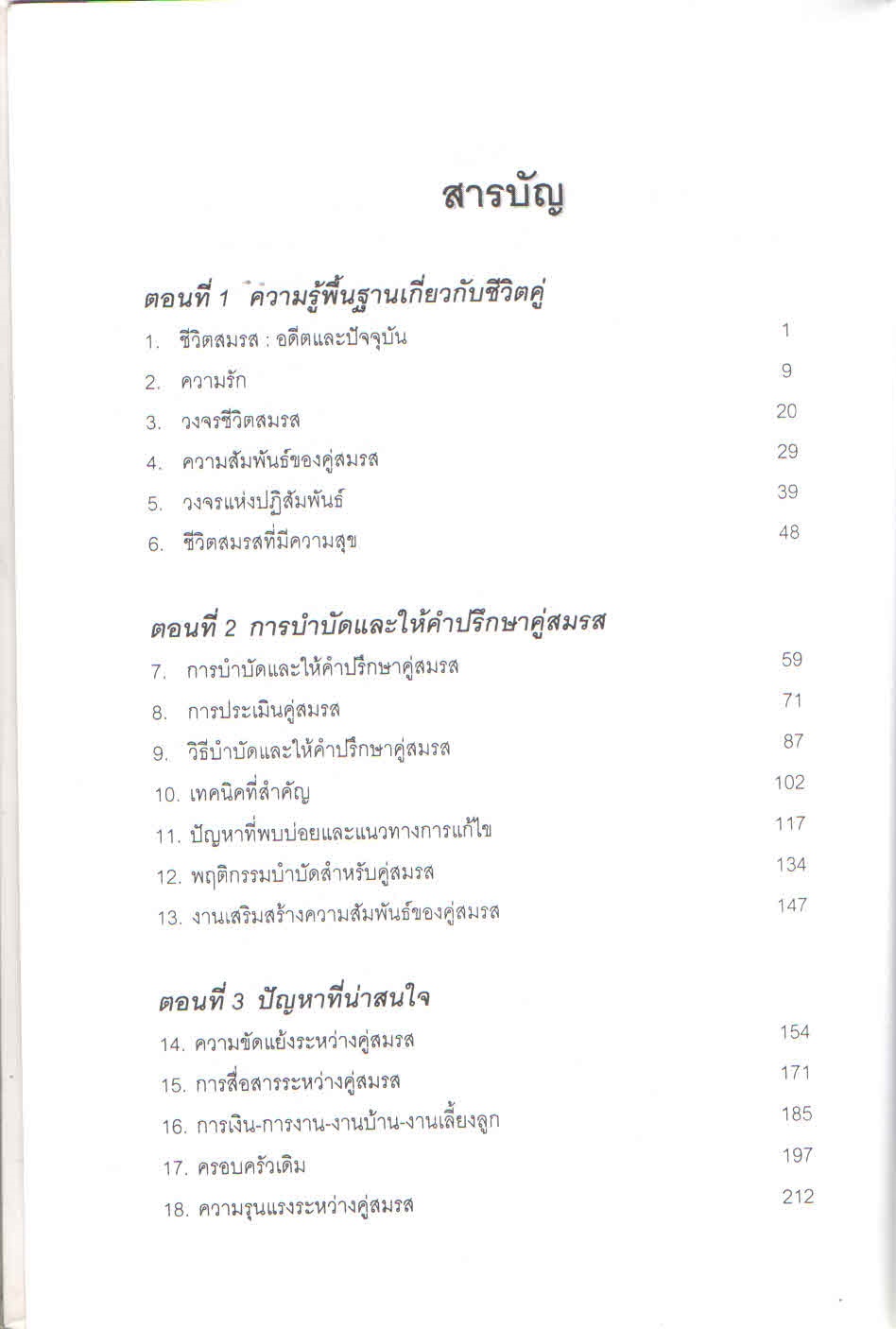 สารบัญ

ตอนที่ 1 ความรู้พื้นฐานเกี่ยวกับชีวิตคู่

1. ชีวิตสมรส : อดีตและปัจจุบัน 1
2. ความรัก 9
3. วงจรชีวิตสมรส 20
4. ความสัมพันธ์ของคู่สมรส 29
5. วงจรแห่งปฏิสัมพันธ์ 39
6. ชีวิตสมรสที่มีความสุข 48

ตอนที่ 2 การบำบัดและให้คำปรึกษาคู่สมรส

7. การบำบัดและให้คำปรึกษาคู่สมรส 59
8. การประเมินคู่สมรส 71
9. วิธีบำบัดและให้คำปรึกษาคู่สมรส 87
10. เทคนิคที่สำคัญ 102
11. ปัญหาที่พบบ่อยและแนวทางการแก้ไข 117
12. พฤติกรรมบำบัดสำหรับคู่สมรส 134
13. งานเสริมสร้างความสัมพันธ์ของคู่สมรส 147

ตอนที่ 3 ปัญหาที่น่าสนใจ

14. ความขัดแย้งระหว่างคู่สมรส 154
15. การสื่อสารระหว่างคู่สมรส 171
16. การเงิน-การงาน-งานบ้าน-งานเลี้ยงลูก 185
17. ครอบครัวเดิม 197
18. ความรุนแรงระหว่างคู่สมรส 212